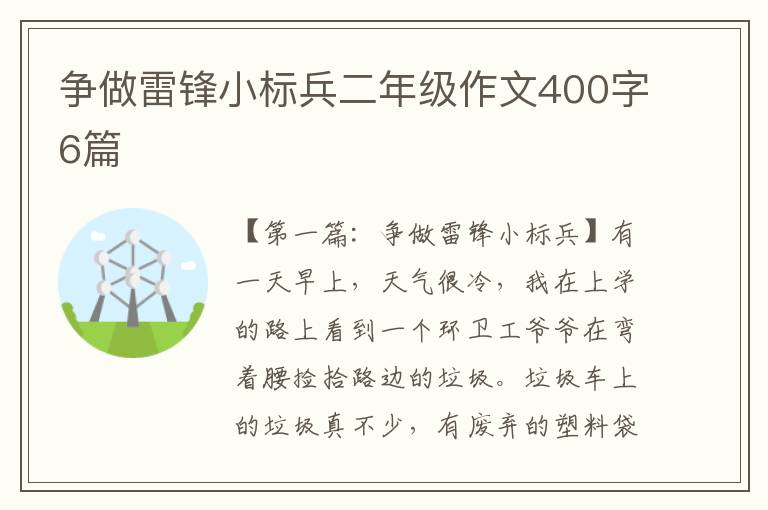 争做雷锋小标兵二年级作文400字6篇

【第一篇：争做雷锋小标兵】有一天早上，天气很冷，我在上学的路上看到一个环卫工爷爷在弯着腰捡拾路边的垃圾。垃圾车上的垃圾真不少，有废弃的塑料袋